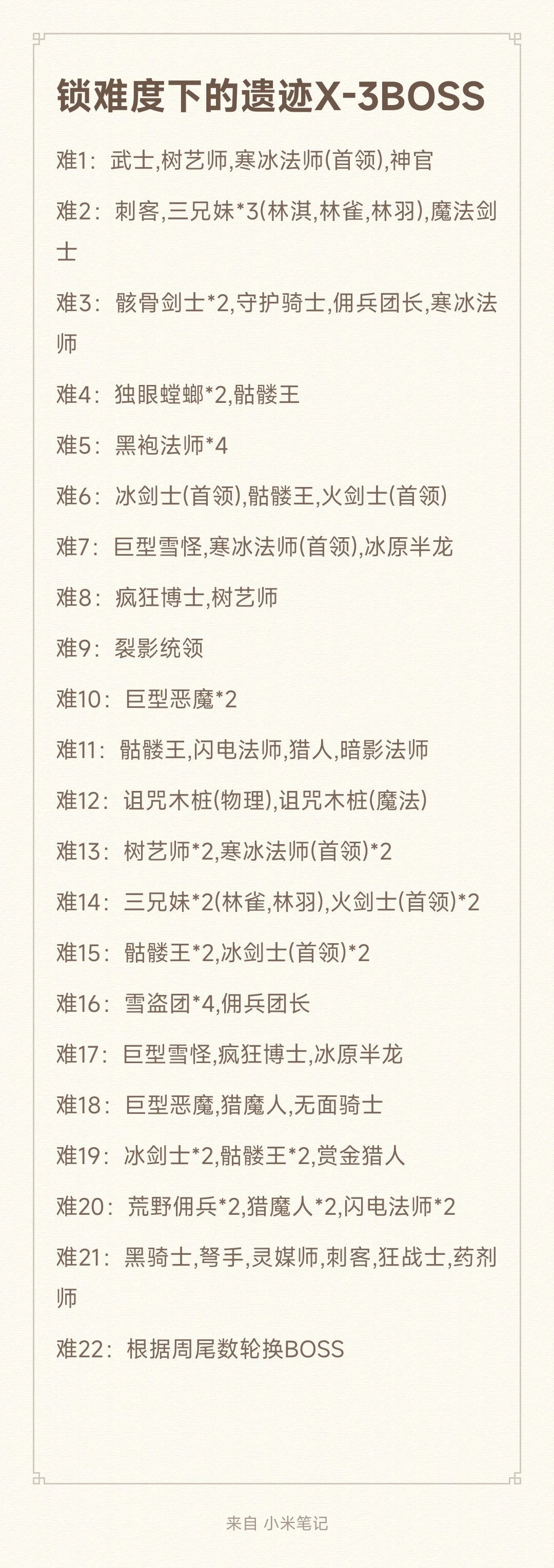 锁难度下的遗迹X-3BOSS

难1：武士,树艺师,寒冰法师(首领),神官

难2：刺客,三兄妹*3(林淇,林雀,林羽),魔法剑士

难3：骸骨剑士*2,守护骑士,佣兵团长,寒冰法师

难4：独眼螳螂*2,骷髅王

难5：黑袍法师*4

难6：冰剑士(首领),骷髅王,火剑士(首领)

难7：巨型雪怪,寒冰法师(首领),冰原半龙

难8：疯狂博士,树艺师

难9：裂影统领

难10：巨型恶魔*2

难11：骷髅王,闪电法师,猎人,暗影法师

难12：诅咒木桩(物理),诅咒木桩(魔法)

难13：树艺师*2,寒冰法师(首领)*2

难14：三兄妹*2(林雀,林羽),火剑士(首领)*2

难15：骷髅王*2,冰剑士(首领)*2

难16：雪盗团*4,佣兵团长

难17：巨型雪怪,疯狂博士,冰原半龙

难18：巨型恶魔,猎魔人,无面骑士

难19：冰剑士*2,骷髅王*2,赏金猎人

难20：荒野佣兵*2,猎魔人*2,闪电法师*2

难21：黑骑士,弩手,灵媒师,刺客,狂战士,药剂师

难22：根据周尾数轮换BOSS

来自 小米笔记